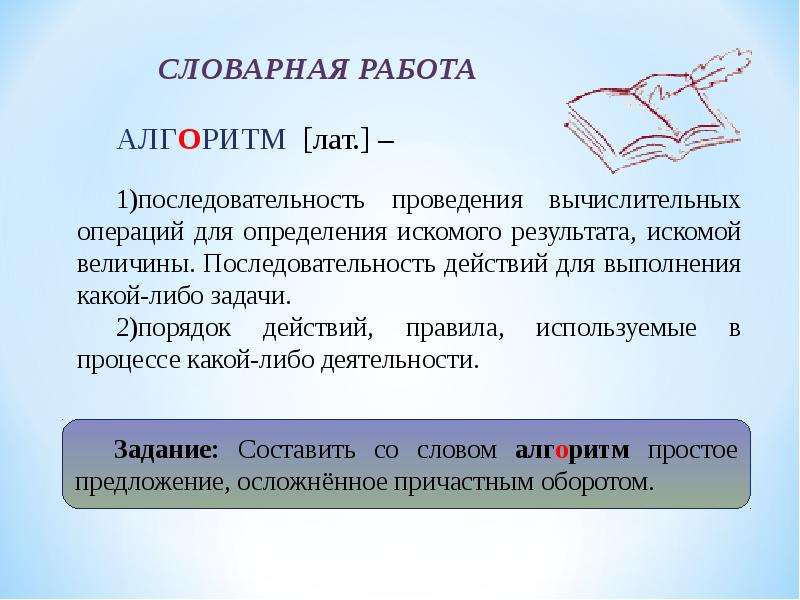 СЛОВАРНАЯ РАБОТА

АЛГОРИТМ [лат.] –

1)последовательность проведения вычислительных операций для определения искомого результата, искомой величины. Последовательность действий для выполнения какой-либо задачи.

2)порядок действий, правила, используемые в процессе какой-либо деятельности.

Задание: Составить со словом алгоритм простое предложение, осложнённое причастным оборотом.